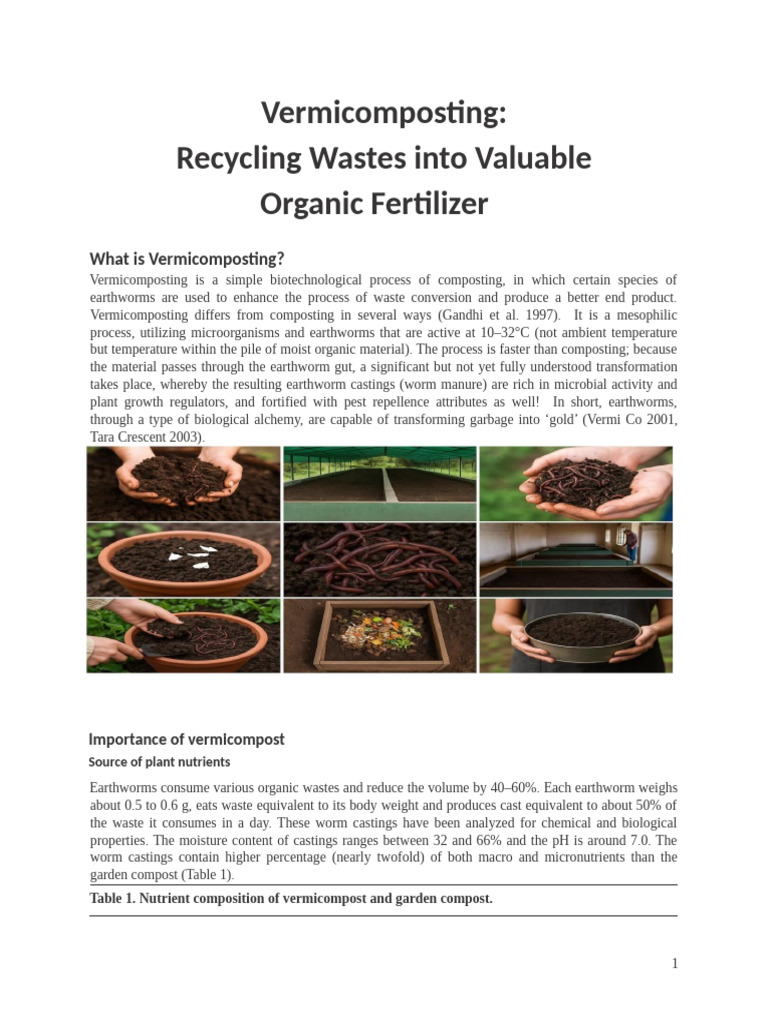 Vermicomposting:
Recycling Wastes into Valuable Organic Fertilizer

What is Vermicomposting?

Vermicomposting is a simple biotechnological process of composting, in which certain species of earthworms are used to enhance the process of waste conversion and produce a better end product. Vermicomposting differs from composting in several ways (Gandhi et al. 1997). It is a mesophilic process, utilizing microorganisms and earthworms that are active at 10–32°C (not ambient temperature but temperature within the pile of moist organic material). The process is faster than composting; because the material passes through the earthworm gut, a significant but not yet fully understood transformation takes place, whereby the resulting earthworm castings (worm manure) are rich in microbial activity and plant growth regulators, and fortified with pest repellence attributes as well! In short, earthworms, through a type of biological alchemy, are capable of transforming garbage into 'gold' (Vermi Co 2001, Tara Crescent 2003).

Importance of vermicompost

Source of plant nutrients

Earthworms consume various organic wastes and reduce the volume by 40–60%. Each earthworm weighs about 0.5 to 0.6 g, eats waste equivalent to its body weight and produces cast equivalent to about 50% of the waste it consumes in a day. These worm castings have been analyzed for chemical and biological properties. The moisture content of castings ranges between 32 and 66% and the pH is around 7.0. The worm castings contain higher percentage (nearly twofold) of both macro and micronutrients than the garden compost (Table 1).

Table 1. Nutrient composition of vermicompost and garden compost.

1